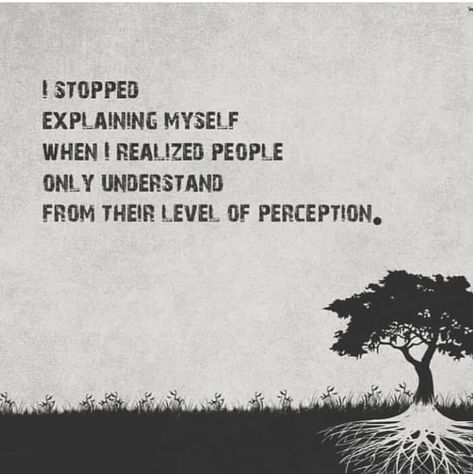 I STOPPED
EXPLAINING MYSELF
WHEN I REALIZED PEOPLE
ONLY UNDERSTAND
FROM THEIR LEVEL OF PERCEPTION.